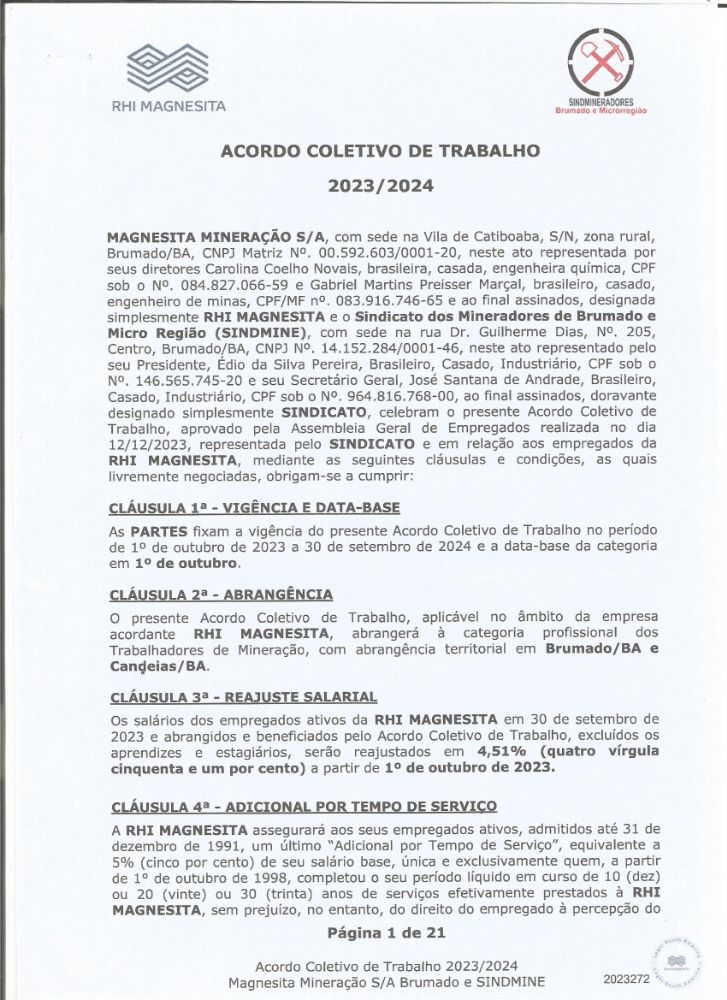 RHI MAGNESITA

SINDMINERADORES
Brumado e Microrregião

ACORDO COLETIVO DE TRABALHO

2023/2024

MAGNESITA MINERAÇÃO S/A, com sede na Vila de Catiboaba, S/N, zona rural, Brumado/BA, CNPJ Matriz Nº. 00.592.603/0001-20, neste ato representada por seus diretores Carolina Coelho Novais, brasileira, casada, engenheira química, CPF sob o Nº. 084.827.066-59 e Gabriel Martins Preisser Marçal, brasileiro, casado, engenheiro de minas, CPF/MF nº. 083.916.746-65 e ao final assinados, designada simplesmente RHI MAGNESITA e o Sindicato dos Mineradores de Brumado e Micro Região (SINDMINE), com sede na rua Dr. Guilherme Dias, Nº. 205, Centro, Brumado/BA, CNPJ Nº. 14.152.284/0001-46, neste ato representado pelo seu Presidente, Édio da Silva Pereira, Brasileiro, Casado, Industriário, CPF sob o Nº. 146.565.745-20 e seu Secretário Geral, José Santana de Andrade, Brasileiro, Casado, Industriário, CPF sob o Nº. 964.816.768-00, ao final assinados, doravante designado simplesmente SINDICATO, celebram o presente Acordo Coletivo de Trabalho, aprovado pela Assembleia Geral de Empregados realizada no dia 12/12/2023, representada pelo SINDICATO e em relação aos empregados da RHI MAGNESITA, mediante as seguintes cláusulas e condições, as quais livremente negociadas, obrigam-se a cumprir:

CLÁUSULA 1ª - VIGÊNCIA E DATA-BASE

As PARTES fixam a vigência do presente Acordo Coletivo de Trabalho no período de 1º de outubro de 2023 a 30 de setembro de 2024 e a data-base da categoria em 1º de outubro.

CLÁUSULA 2ª - ABRANGÊNCIA

O presente Acordo Coletivo de Trabalho, aplicável no âmbito da empresa acordante RHI MAGNESITA, abrangerá à categoria profissional dos Trabalhadores de Mineração, com abrangência territorial em Brumado/BA e Candeias/BA.

CLÁUSULA 3ª - REAJUSTE SALARIAL

Os salários dos empregados ativos da RHI MAGNESITA em 30 de setembro de 2023 e abrangidos e beneficiados pelo Acordo Coletivo de Trabalho, excluídos os aprendizes e estagiários, serão reajustados em 4,51% (quatro vírgula cinquenta e um por cento) a partir de 1º de outubro de 2023.

CLÁUSULA 4ª - ADICIONAL POR TEMPO DE SERVIÇO

A RHI MAGNESITA assegurará aos seus empregados ativos, admitidos até 31 de dezembro de 1991, um último "Adicional por Tempo de Serviço", equivalente a 5% (cinco por cento) de seu salário base, única e exclusivamente quem, a partir de 1º de outubro de 1998, completou o seu período líquido em curso de 10 (dez) ou 20 (vinte) ou 30 (trinta) anos de serviços efetivamente prestados à RHI MAGNESITA, sem prejuízo, no entanto, do direito do empregado à percepção do

Página 1 de 21

Acordo Coletivo de Trabalho 2023/2024
Magnesita Mineração S/A Brumado e SINDMINE

2023272